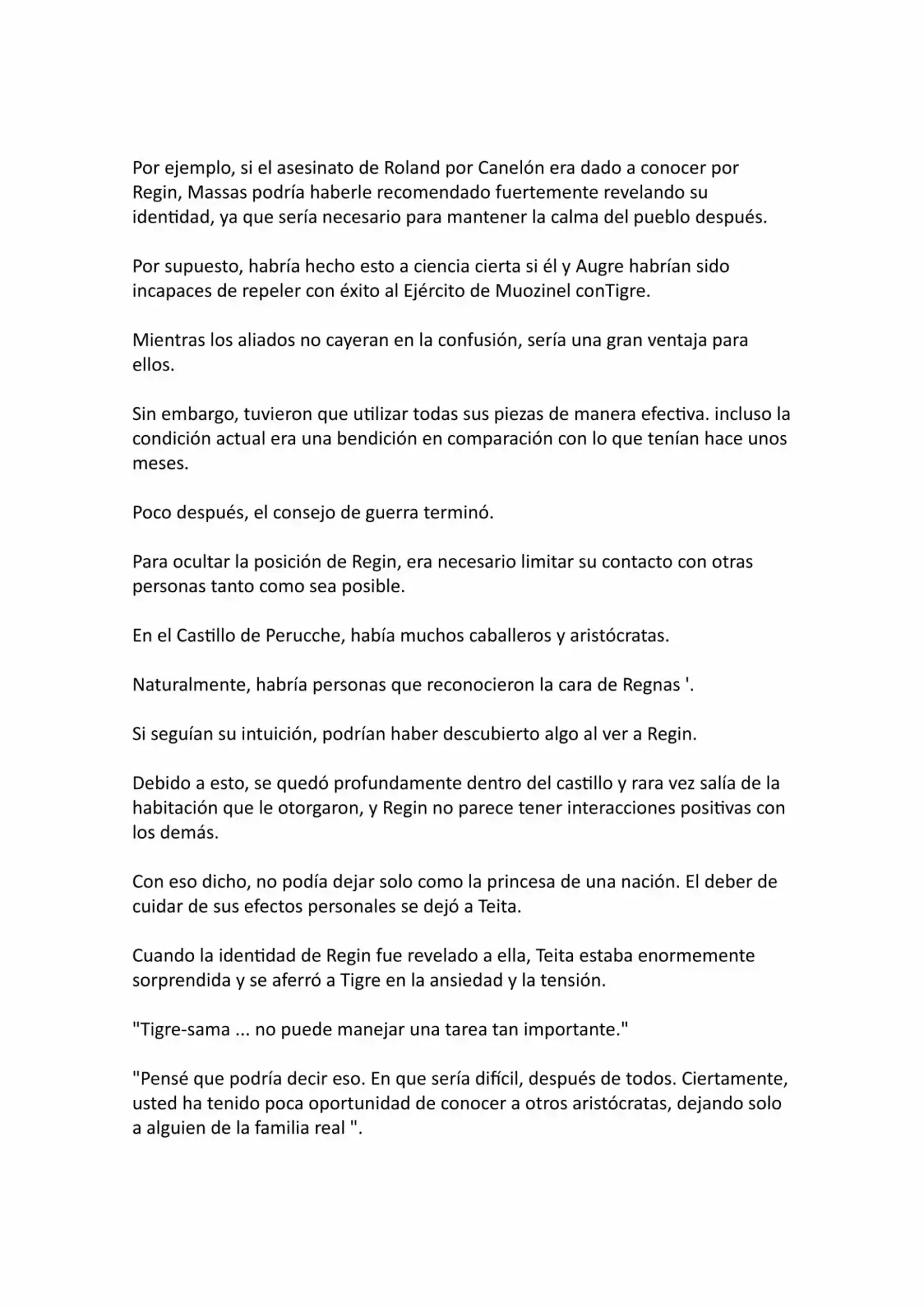 Por ejemplo, si el asesinato de Roland por Canelón era dado a conocer por Regin, Massas podría haberle recomendado fuertemente revelando su identidad, ya que sería necesario para mantener la calma del pueblo después.

Por supuesto, habría hecho esto a ciencia cierta si él y Augre habrían sido incapaces de repeler con éxito al Ejército de Muozinel conTigre.

Mientras los aliados no cayeran en la confusión, sería una gran ventaja para ellos.

Sin embargo, tuvieron que utilizar todas sus piezas de manera efectiva. incluso la condición actual era una bendición en comparación con lo que tenían hace unos meses.

Poco después, el consejo de guerra terminó.

Para ocultar la posición de Regin, era necesario limitar su contacto con otras personas tanto como sea posible.

En el Castillo de Perucche, había muchos caballeros y aristócratas.

Naturalmente, habría personas que reconocieron la cara de Regnas '.

Si seguían su intuición, podrían haber descubierto algo al ver a Regin.

Debido a esto, se quedó profundamente dentro del castillo y rara vez salía de la habitación que le otorgaron, y Regin no parece tener interacciones positivas con los demás.

Con eso dicho, no podía dejar solo como la princesa de una nación. El deber de cuidar de sus efectos personales se dejó a Teita.

Cuando la identidad de Regin fue revelado a ella, Teita estaba enormemente sorprendida y se aferró a Tigre en la ansiedad y la tensión.

"Tigre-sama ... no puede manejar una tarea tan importante."

"Pensé que podría decir eso. En que sería difícil, después de todos. Ciertamente, usted ha tenido poca oportunidad de conocer a otros aristócratas, dejando solo a alguien de la familia real ".